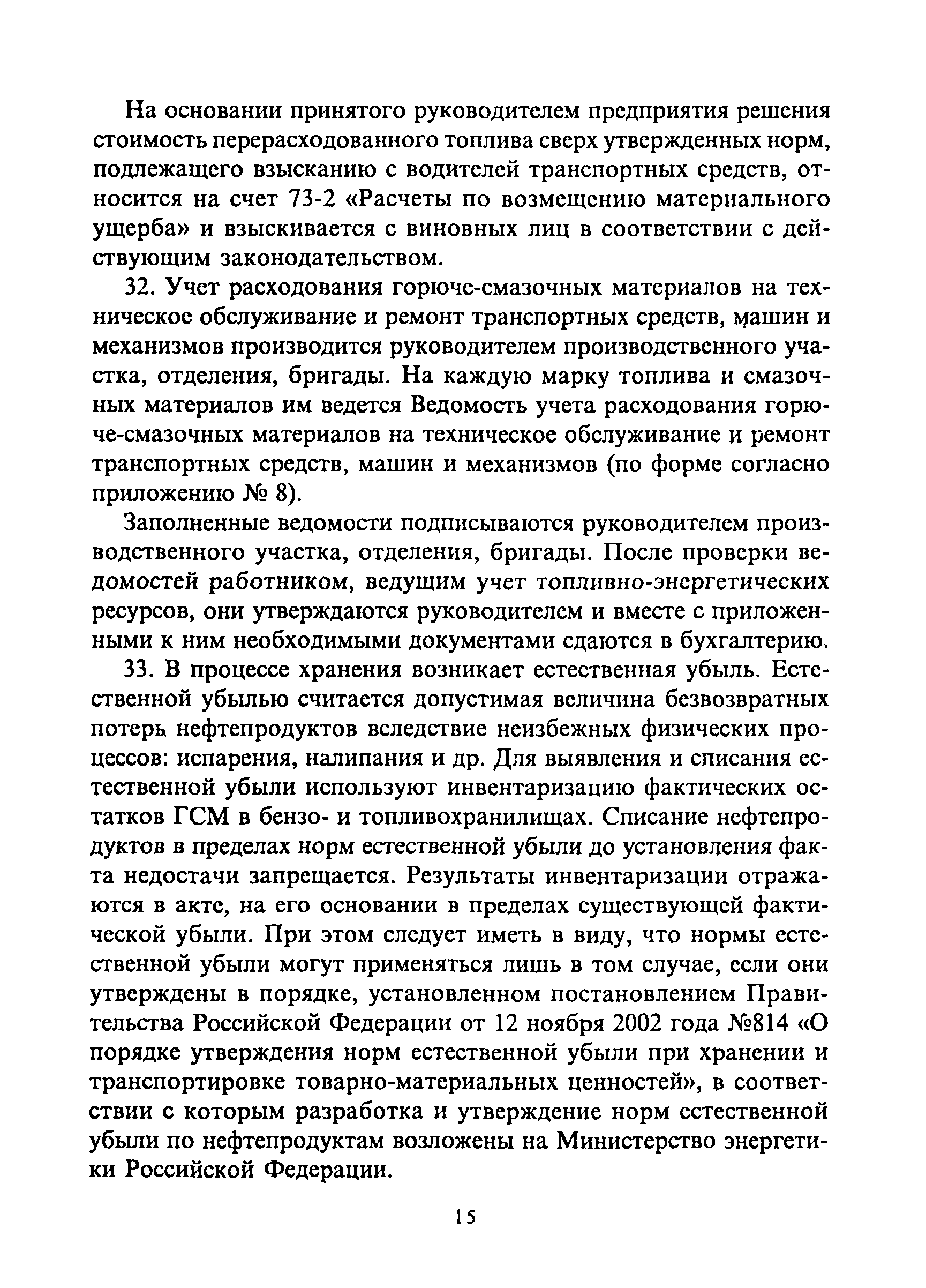 На основании принятого руководителем предприятия решения стоимость перерасходованного топлива сверх утвержденных норм, подлежащего взысканию с водителей транспортных средств, относится на счет 73-2 «Расчеты по возмещению материального ущерба» и взыскивается с виновных лиц в соответствии с действующим законодательством.

32. Учет расходования горюче-смазочных материалов на техническое обслуживание и ремонт транспортных средств, машин и механизмов производится руководителем производственного участка, отделения, бригады. На каждую марку топлива и смазочных материалов им ведется Ведомость учета расходования горюче-смазочных материалов на техническое обслуживание и ремонт транспортных средств, машин и механизмов (по форме согласно приложению № 8).

Заполненные ведомости подписываются руководителем производственного участка, отделения, бригады. После проверки ведомостей работником, ведущим учет топливно-энергетических ресурсов, они утверждаются руководителем и вместе с приложенными к ним необходимыми документами сдаются в бухгалтерию.

33. В процессе хранения возникает естественная убыль. Естественной убылью считается допустимая величина безвозвратных потерь нефтепродуктов вследствие неизбежных физических процессов: испарения, налипания и др. Для выявления и списания естественной убыли используют инвентаризацию фактических остатков ГСМ в бензо- и топливохранилищах. Списание нефтепродуктов в пределах норм естественной убыли до установления факта недостачи запрещается. Результаты инвентаризации отражаются в акте, на его основании в пределах существующей фактической убыли. При этом следует иметь в виду, что нормы естественной убыли могут применяться лишь в том случае, если они утверждены в порядке, установленном постановлением Правительства Российской Федерации от 12 ноября 2002 года №814 «О порядке утверждения норм естественной убыли при хранении и транспортировке товарно-материальных ценностей», в соответствии с которым разработка и утверждение норм естественной убыли по нефтепродуктам возложены на Министерство энергетики Российской Федерации.

15